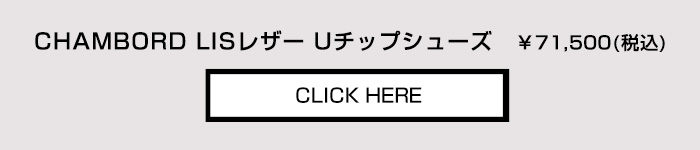 CHAMBORD LISレザー Uチップシューズ　￥71,500(税込)

CLICK HERE